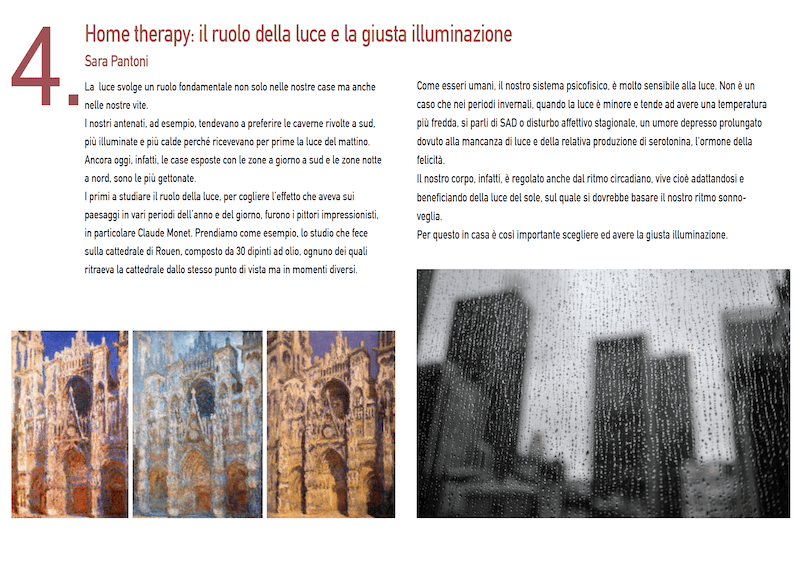 4.

Home therapy: il ruolo della luce e la giusta illuminazione

Sara Pantoni

La luce svolge un ruolo fondamentale non solo nelle nostre case ma anche nelle nostre vite.
I nostri antenati, ad esempio, tendevano a preferire le caverne rivolte a sud, più illuminate e più calde perché ricevevano per prime la luce del mattino. Ancora oggi, infatti, le case esposte con le zone a giorno a sud e le zone notte a nord, sono le più gettonate.
I primi a studiare il ruolo della luce, per cogliere l'effetto che aveva sui paesaggi in vari periodi dell'anno e del giorno, furono i pittori impressionisti, in particolare Claude Monet. Prendiamo come esempio, lo studio che fece sulla cattedrale di Rouen, composto da 30 dipinti ad olio, ognuno dei quali ritraeva la cattedrale dallo stesso punto di vista ma in momenti diversi.

Come esseri umani, il nostro sistema psicofisico, è molto sensibile alla luce. Non è un caso che nei periodi invernali, quando la luce è minore e tende ad avere una temperatura più fredda, si parli di SAD o disturbo affettivo stagionale, un umore depresso prolungato dovuto alla mancanza di luce e della relativa produzione di serotonina, l'ormone della felicità.
Il nostro corpo, infatti, è regolato anche dal ritmo circadiano, vive cioè adattandosi e beneficiando della luce del sole, sul quale si dovrebbe basare il nostro ritmo sonno-veglia.
Per questo in casa è così importante scegliere ed avere la giusta illuminazione.